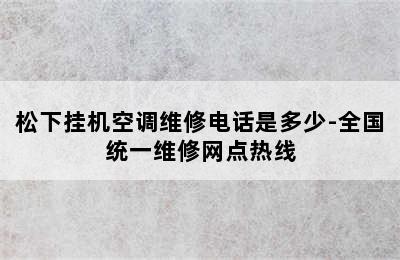 松下挂机空调维修电话是多少-全国统一维修网点热线